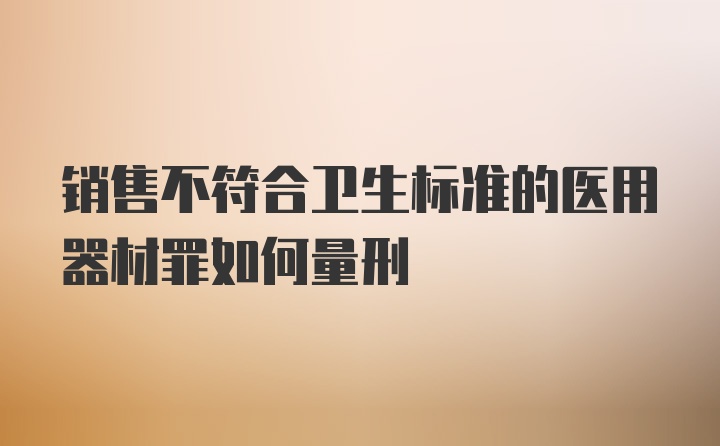 销售不符合卫生标准的医用器材罪如何量刑